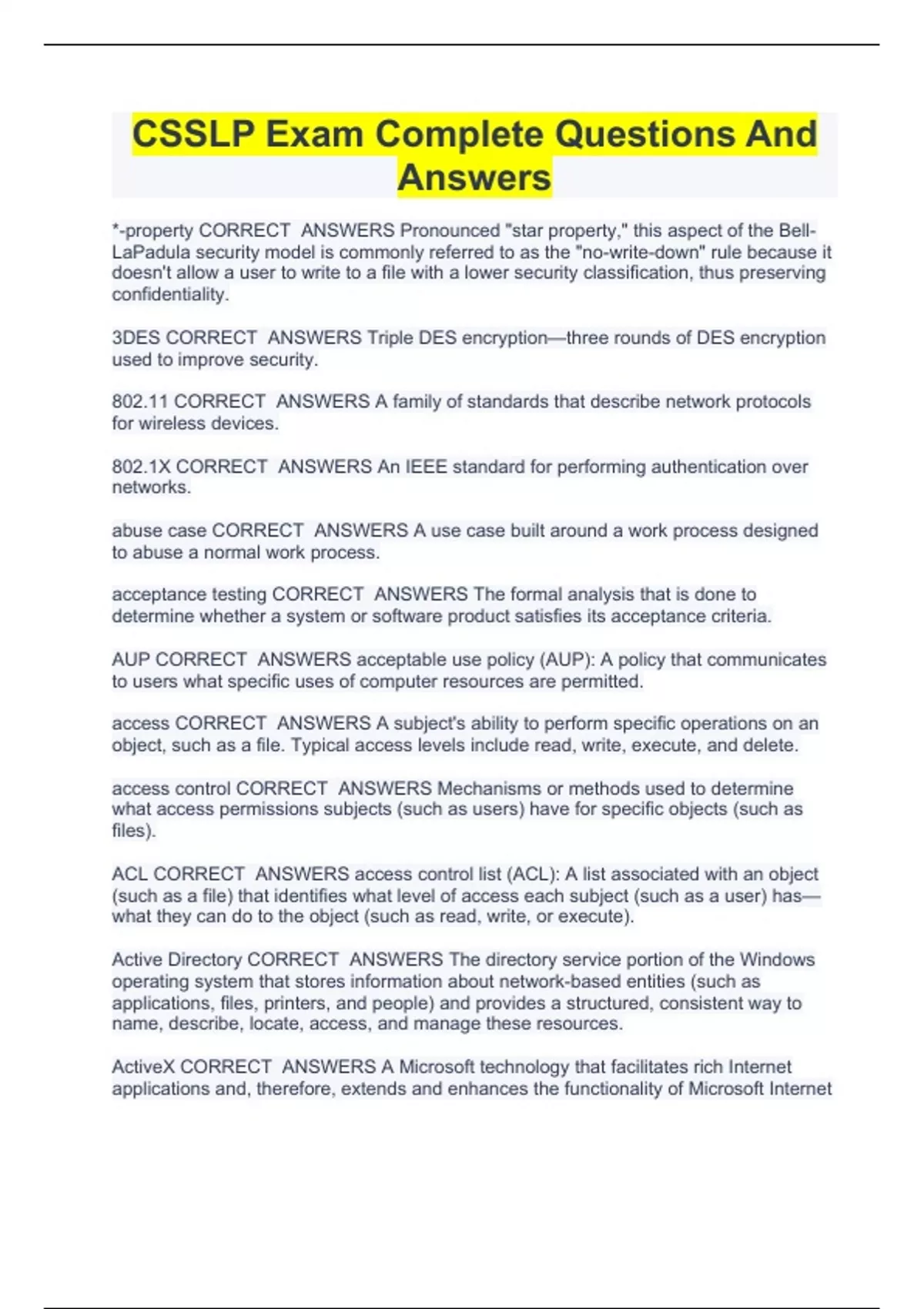 CSSLP Exam Complete Questions And Answers

*-property CORRECT ANSWERS Pronounced "star property," this aspect of the Bell-LaPadula security model is commonly referred to as the "no-write-down" rule because it doesn't allow a user to write to a file with a lower security classification, thus preserving confidentiality.

3DES CORRECT ANSWERS Triple DES encryption—three rounds of DES encryption used to improve security.

802.11 CORRECT ANSWERS A family of standards that describe network protocols for wireless devices.

802.1X CORRECT ANSWERS An IEEE standard for performing authentication over networks.

abuse case CORRECT ANSWERS A use case built around a work process designed to abuse a normal work process.

acceptance testing CORRECT ANSWERS The formal analysis that is done to determine whether a system or software product satisfies its acceptance criteria.

AUP CORRECT ANSWERS acceptable use policy (AUP): A policy that communicates to users what specific uses of computer resources are permitted.

access CORRECT ANSWERS A subject's ability to perform specific operations on an object, such as a file. Typical access levels include read, write, execute, and delete.

access control CORRECT ANSWERS Mechanisms or methods used to determine what access permissions subjects (such as users) have for specific objects (such as files).

ACL CORRECT ANSWERS access control list (ACL): A list associated with an object (such as a file) that identifies what level of access each subject (such as a user) has—what they can do to the object (such as read, write, or execute).

Active Directory CORRECT ANSWERS The directory service portion of the Windows operating system that stores information about network-based entities (such as applications, files, printers, and people) and provides a structured, consistent way to name, describe, locate, access, and manage these resources.

ActiveX CORRECT ANSWERS A Microsoft technology that facilitates rich Internet applications and, therefore, extends and enhances the functionality of Microsoft Internet